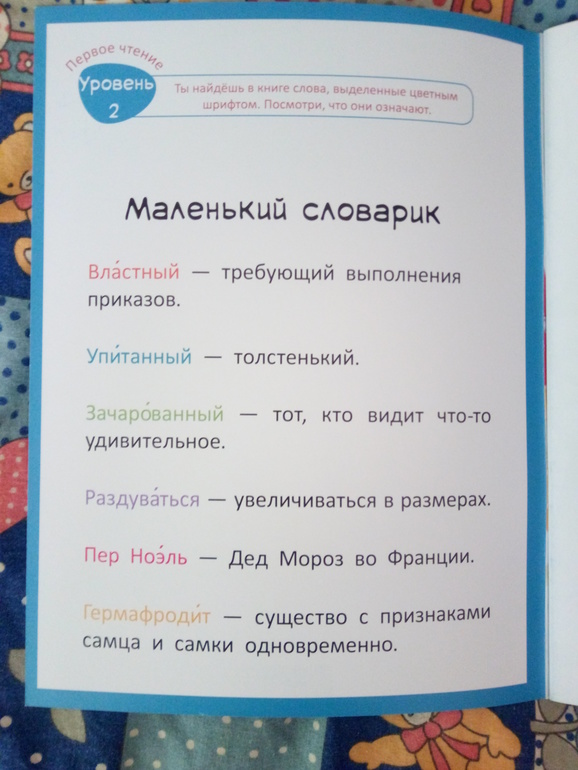 Первое чтение
Уровень
2

Ты найдёшь в книге слова, выделенные цветным шрифтом. Посмотри, что они означают.

Маленький словарик

Вла́стный — требующий выполнения приказов.

Упи́танный — толстенький.

Зачаро́ванный — тот, кто видит что-то удивительное.

Раздува́ться — увеличиваться в размерах.

Пер Ноэ́ль — Дед Мороз во Франции.

Гермафроди́т — существо с признаками самца и самки одновременно.